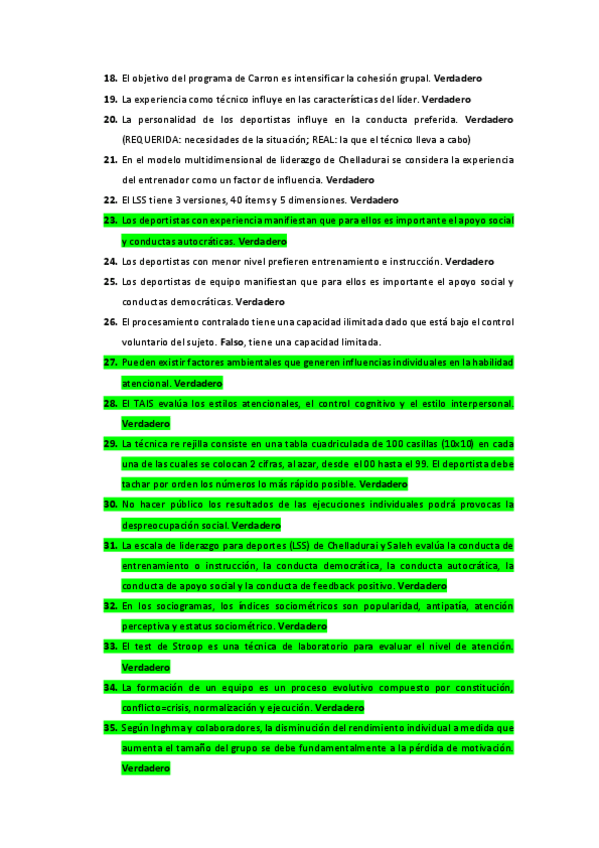 18. El objetivo del programa de Carron es intensificar la cohesión grupal. Verdadero

19. La experiencia como técnico influye en las características del líder. Verdadero

20. La personalidad de los deportistas influye en la conducta preferida. Verdadero (REQUERIDA: necesidades de la situación; REAL: la que el técnico lleva a cabo)

21. En el modelo multidimensional de liderazgo de Chelladurai se considera la experiencia del entrenador como un factor de influencia. Verdadero

22. El LSS tiene 3 versiones, 40 ítems y 5 dimensiones. Verdadero

23. Los deportistas con experiencia manifiestan que para ellos es importante el apoyo social y conductas autocráticas. Verdadero

24. Los deportistas con menor nivel prefieren entrenamiento e instrucción. Verdadero

25. Los deportistas de equipo manifiestan que para ellos es importante el apoyo social y conductas democráticas. Verdadero

26. El procesamiento contralado tiene una capacidad ilimitada dado que está bajo el control voluntario del sujeto. Falso, tiene una capacidad limitada.

27. Pueden existir factores ambientales que generen influencias individuales en la habilidad atencional. Verdadero

28. El TAIS evalúa los estilos atencionales, el control cognitivo y el estilo interpersonal. Verdadero

29. La técnica re rejilla consiste en una tabla cuadriculada de 100 casillas (10x10) en cada una de las cuales se colocan 2 cifras, al azar, desde el 00 hasta el 99. El deportista debe tachar por orden los números lo más rápido posible. Verdadero

30. No hacer público los resultados de las ejecuciones individuales podrá provocas la despreocupación social. Verdadero

31. La escala de liderazgo para deportes (LSS) de Chelladurai y Saleh evalúa la conducta de entrenamiento o instrucción, la conducta democrática, la conducta autocrática, la conducta de apoyo social y la conducta de feedback positivo. Verdadero

32. En los sociogramas, los índices sociométricos son popularidad, antipatía, atención perceptiva y estatus sociométrico. Verdadero

33. El test de Stroop es una técnica de laboratorio para evaluar el nivel de atención. Verdadero

34. La formación de un equipo es un proceso evolutivo compuesto por constitución, conflicto=crisis, normalización y ejecución. Verdadero

35. Según Inghma y colaboradores, la disminución del rendimiento individual a medida que aumenta el tamaño del grupo se debe fundamentalmente a la pérdida de motivación. Verdadero